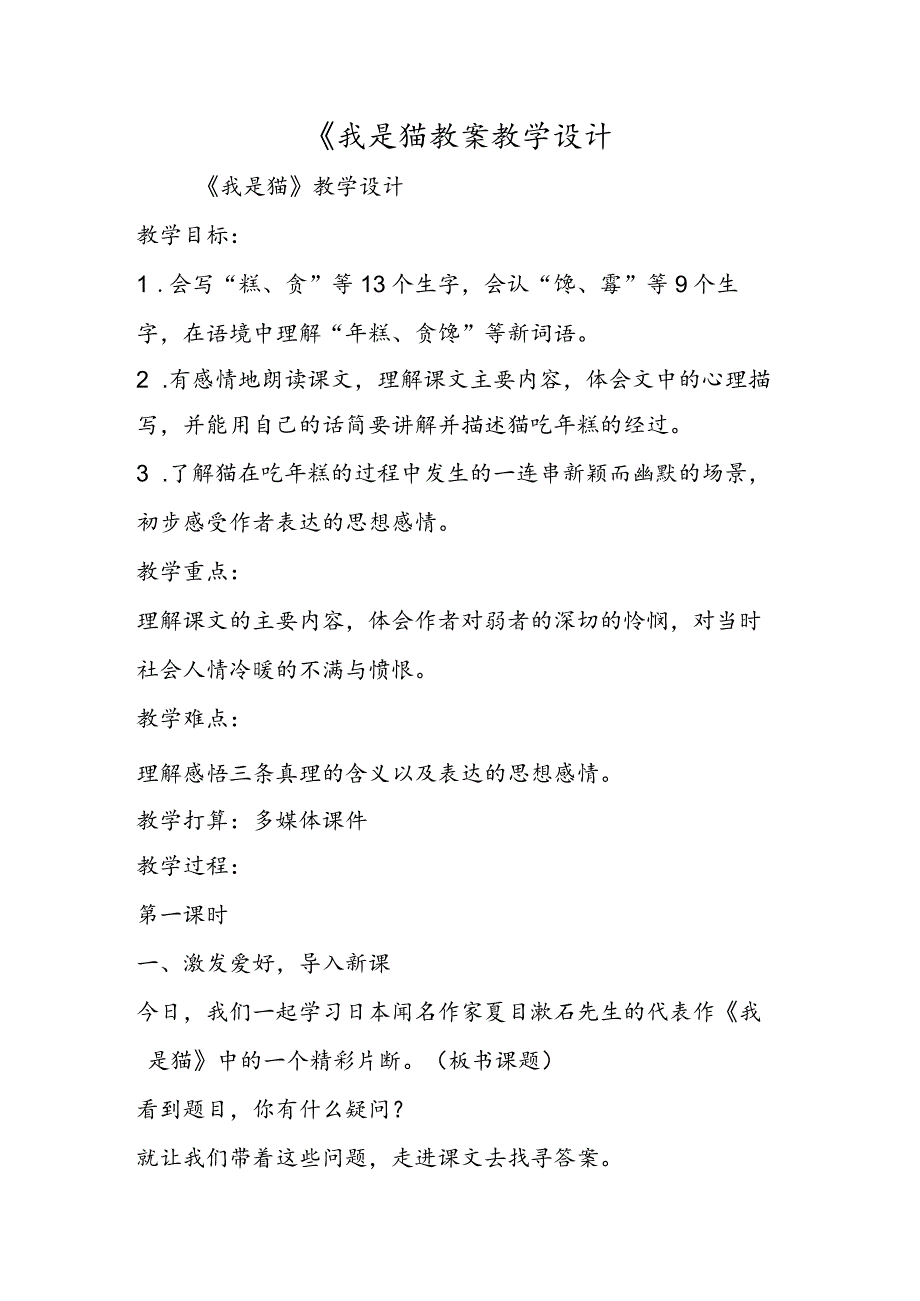 《我是猫教案教学设计

《我是猫》教学设计

教学目标:

1．会写“糕、贪”等13个生字，会认“馋、霉”等9个生字，在语境中理解“年糕、贪馋”等新词语。

2．有感情地朗读课文，理解课文主要内容，体会文中的心理描写，并能用自己的话简要讲解并描述猫吃年糕的经过。

3．了解猫在吃年糕的过程中发生的一连串新颖而幽默的场景，初步感受作者表达的思想感情。

教学重点:

理解课文的主要内容，体会作者对弱者的深切的怜悯，对当时社会人情冷暖的不满与愤恨。

教学难点:

理解感悟三条真理的含义以及表达的思想感情。

教学打算：多媒体课件

教学过程:

第一课时

一、激发爱好，导入新课

今日，我们一起学习日本闻名作家夏目漱石先生的代表作《我是猫》中的一个精彩片断。（板书课题）

看到题目，你有什么疑问?

就让我们带着这些问题，走进课文去找寻答案。